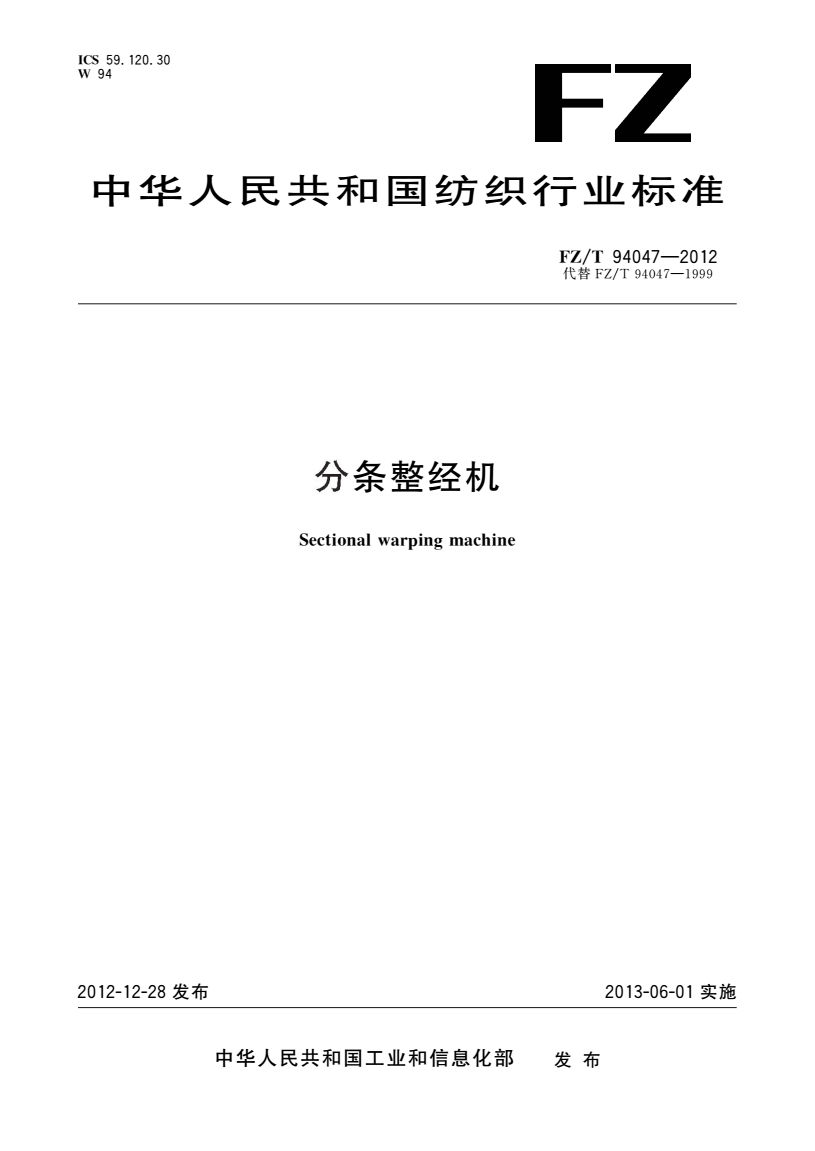 ICS 59.120.30
W 94

FZ

中华人民共和国纺织行业标准

FZ/T 94047—2012
代替 FZ/T 94047—1999

分条整经机

Sectional warping machine

2012-12-28 发布

2013-06-01 实施

中华人民共和国工业和信息化部 发布